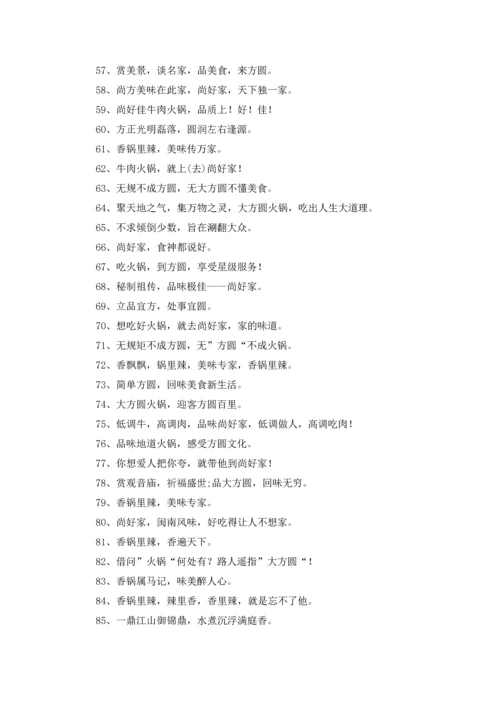 57、赏美景，谈名家，品美食，来方圆。

58、尚方美味在此家，尚好家，天下独一家。

59、尚好佳牛肉火锅，品质上！好！佳！

60、方正光明磊落，圆润左右逢源。

61、香锅里辣，美味传万家。

62、牛肉火锅，就上(去)尚好家！

63、无规不成方圆，无大方圆不懂美食。

64、聚天地之气，集万物之灵，大方圆火锅，吃出人生大道理。

65、不求倾倒少数，旨在涮翻大众。

66、尚好家，食神都说好。

67、吃火锅，到方圆，享受星级服务！

68、秘制祖传，品味极佳——尚好家。

69、立品宜方，处事宜圆。

70、想吃好火锅，就去尚好家，家的味道。

71、无规矩不成方圆，无”方圆“不成火锅。

72、香飘飘，锅里辣，美味专家，香锅里辣。

73、简单方圆，回味美食新生活。

74、大方圆火锅，迎客方圆百里。

75、低调牛，高调肉，品味尚好家，低调做人，高调吃肉！

76、品味地道火锅，感受方圆文化。

77、你想爱人把你夸，就带他到尚好家！

78、赏观音庙，祈福盛世;品大方圆，回味无穷。

79、香锅里辣，美味专家。

80、尚好家，闽南风味，好吃得让人不想家。

81、香锅里辣，香遍天下。

82、借问”火锅“何处有？路人遥指”大方圆“！

83、香锅属马记，味美醉人心。

84、香锅里辣，辣里香，香里辣，就是忘不了他。

85、一鼎江山御锦鼎，水煮沉浮满庭香。